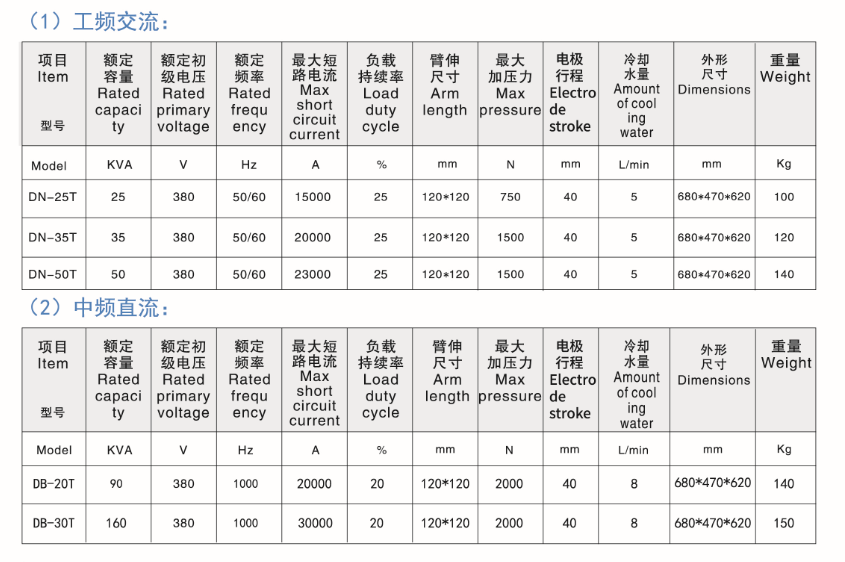 （1）工频交流：

| 项目 Item 型号 | 额定容量 Rated capacity | 额定初级电压 Rated primary voltage | 额定频率 Rated frequency | 最大短路电流 Max short circuit current | 负载持续率 Load duty cycle | 臂伸尺寸 Arm length | 最大加压力 Max pressure | 电极行程 Electrode stroke | 冷却水量 Amount of cooling water | 外形尺寸 Dimensions | 重量 Weight |
|---|---|---|---|---|---|---|---|---|---|---|---|
| Model | KVA | V | Hz | A | % | mm | N | mm | L/min | mm | Kg |
| DN-25T | 25 | 380 | 50/60 | 15000 | 25 | 120*120 | 750 | 40 | 5 | 680*470*620 | 100 |
| DN-35T | 35 | 380 | 50/60 | 20000 | 25 | 120*120 | 1500 | 40 | 5 | 680*470*620 | 120 |
| DN-50T | 50 | 380 | 50/60 | 23000 | 25 | 120*120 | 1500 | 40 | 5 | 680*470*620 | 140 |

（2）中频直流：

| 项目 Item 型号 | 额定容量 Rated capacity | 额定初级电压 Rated primary voltage | 额定频率 Rated frequency | 最大短路电流 Max short circuit current | 负载持续率 Load duty cycle | 臂伸尺寸 Arm length | 最大加压力 Max pressure | 电极行程 Electrode stroke | 冷却水量 Amount of cooling water | 外形尺寸 Dimensions | 重量 Weight |
|---|---|---|---|---|---|---|---|---|---|---|---|
| Model | KVA | V | Hz | A | % | mm | N | mm | L/min | mm | Kg |
| DB-20T | 90 | 380 | 1000 | 20000 | 20 | 120*120 | 2000 | 40 | 8 | 680*470*620 | 140 |
| DB-30T | 160 | 380 | 1000 | 30000 | 20 | 120*120 | 2000 | 40 | 8 | 680*470*620 | 150 |